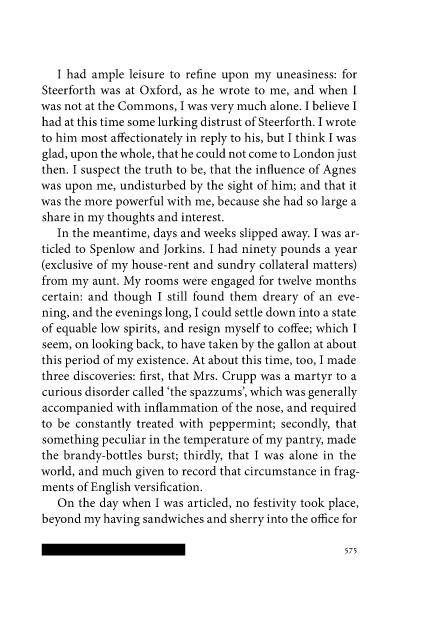 I had ample leisure to refine upon my uneasiness: for Steerforth was at Oxford, as he wrote to me, and when I was not at the Commons, I was very much alone. I believe I had at this time some lurking distrust of Steerforth. I wrote to him most affectionately in reply to his, but I think I was glad, upon the whole, that he could not come to London just then. I suspect the truth to be, that the influence of Agnes was upon me, undisturbed by the sight of him; and that it was the more powerful with me, because she had so large a share in my thoughts and interest.

In the meantime, days and weeks slipped away. I was articled to Spenlow and Jorkins. I had ninety pounds a year (exclusive of my house-rent and sundry collateral matters) from my aunt. My rooms were engaged for twelve months certain: and though I still found them dreary of an evening, and the evenings long, I could settle down into a state of equable low spirits, and resign myself to coffee; which I seem, on looking back, to have taken by the gallon at about this period of my existence. At about this time, too, I made three discoveries: first, that Mrs. Crupp was a martyr to a curious disorder called 'the spazzums', which was generally accompanied with inflammation of the nose, and required to be constantly treated with peppermint; secondly, that something peculiar in the temperature of my pantry, made the brandy-bottles burst; thirdly, that I was alone in the world, and much given to record that circumstance in fragments of English versification.

On the day when I was articled, no festivity took place, beyond my having sandwiches and sherry into the office for

575